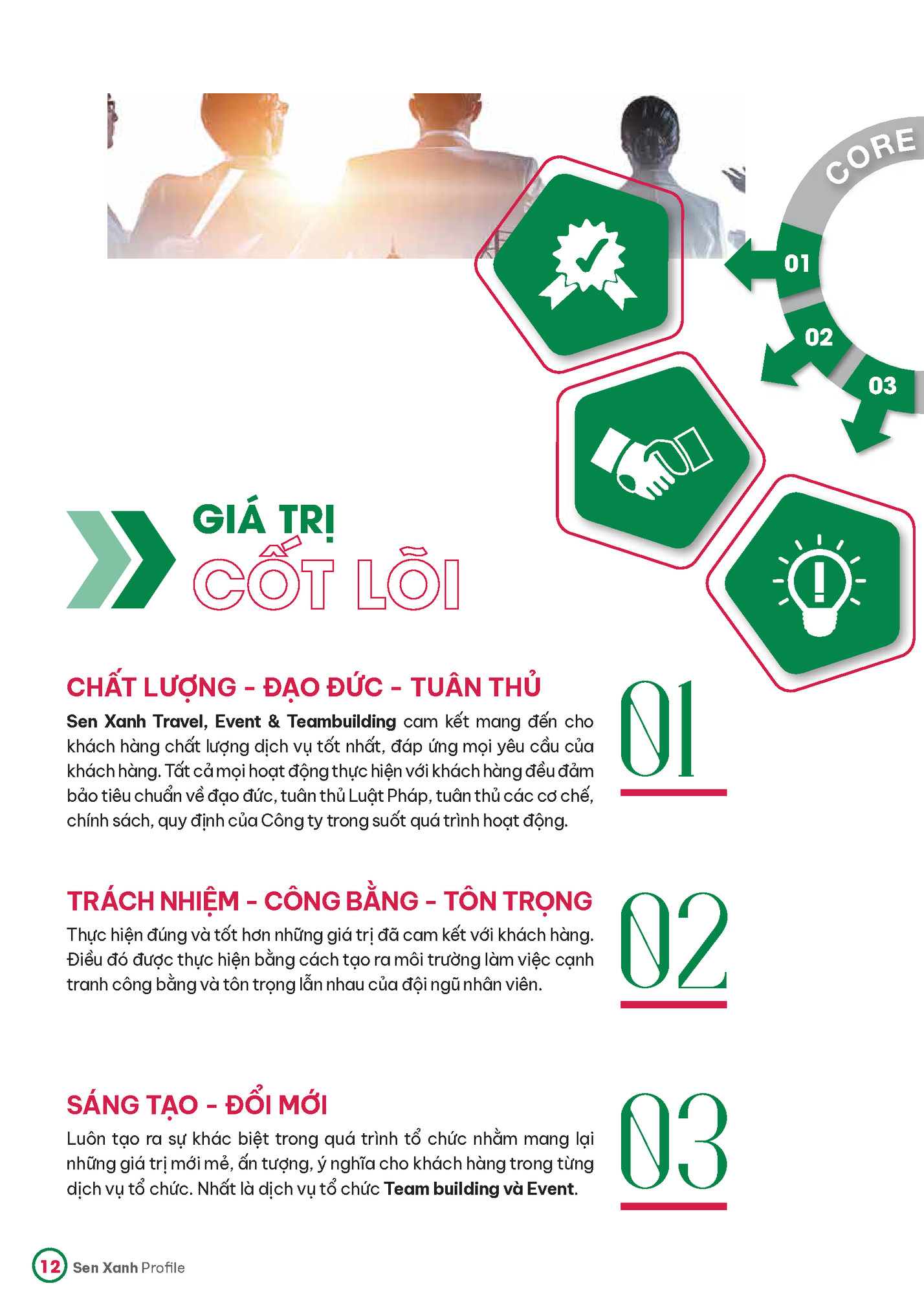 CORE

01

02

03

GIÁ TRỊ

CỐT LÕI

CHẤT LƯỢNG - ĐẠO ĐỨC - TUÂN THỦ

Sen Xanh Travel, Event & Teambuilding cam kết mang đến cho khách hàng chất lượng dịch vụ tốt nhất, đáp ứng mọi yêu cầu của khách hàng. Tất cả mọi hoạt động thực hiện với khách hàng đều đảm bảo tiêu chuẩn về đạo đức, tuân thủ Luật Pháp, tuân thủ các cơ chế, chính sách, quy định của Công ty trong suốt quá trình hoạt động.

01

TRÁCH NHIỆM - CÔNG BẰNG - TÔN TRỌNG

Thực hiện đúng và tốt hơn những giá trị đã cam kết với khách hàng. Điều đó được thực hiện bằng cách tạo ra môi trường làm việc cạnh tranh công bằng và tôn trọng lẫn nhau của đội ngũ nhân viên.

02

SÁNG TẠO - ĐỔI MỚI

Luôn tạo ra sự khác biệt trong quá trình tổ chức nhằm mang lại những giá trị mới mẻ, ấn tượng, ý nghĩa cho khách hàng trong từng dịch vụ tổ chức. Nhất là dịch vụ tổ chức Team building và Event.

03

12 Sen Xanh Profile